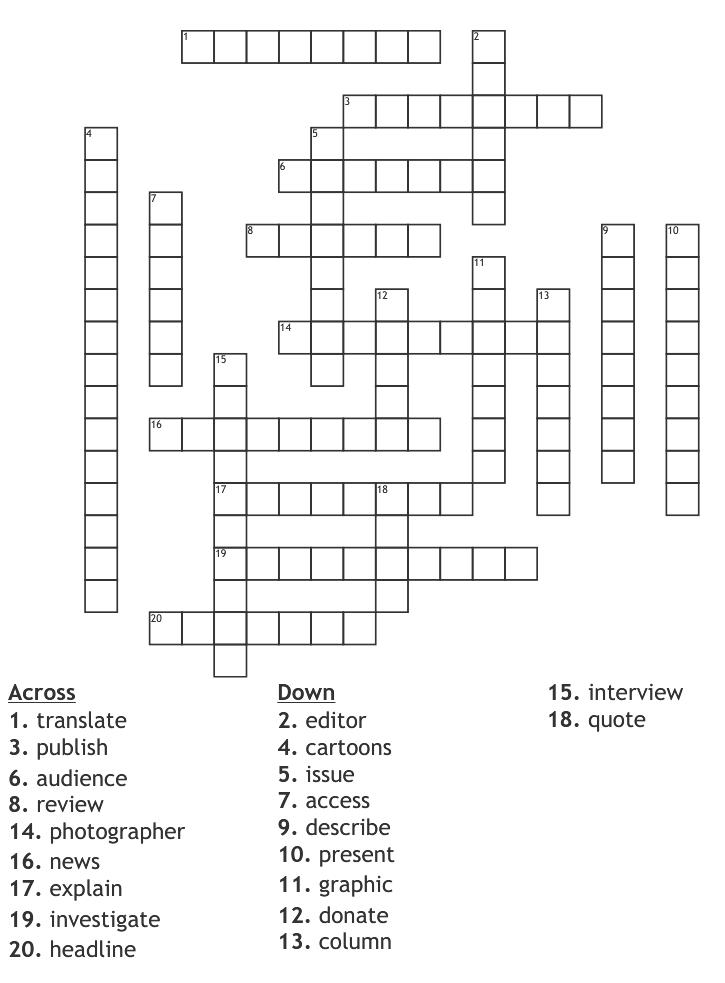 1 2
3
4 5
6
7
8 9 10
11
12 13
14
15
16
17 18
19
20

Across
1. translate
3. publish
6. audience
8. review
14. photographer
16. news
17. explain
19. investigate
20. headline

Down
2. editor
4. cartoons
5. issue
7. access
9. describe
10. present
11. graphic
12. donate
13. column
15. interview
18. quote